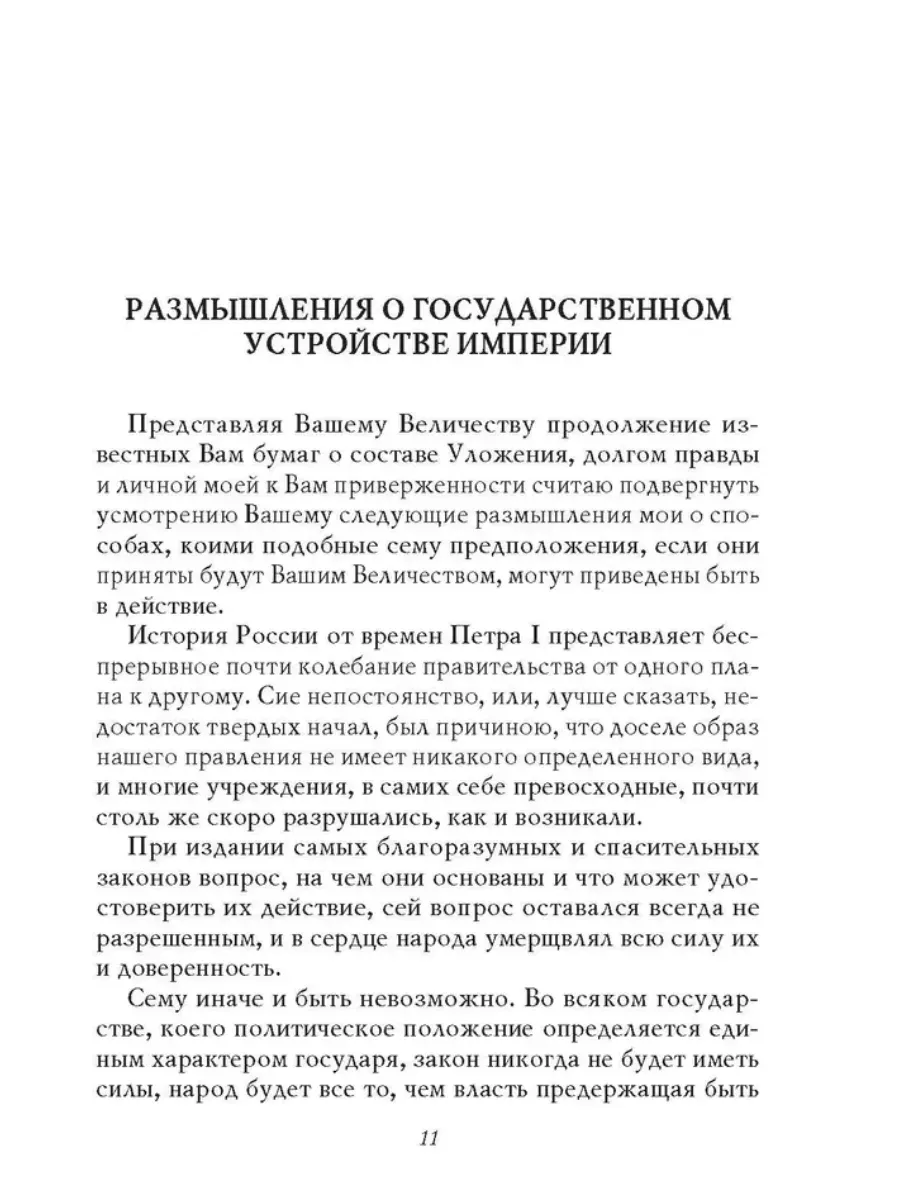 РАЗМЫШЛЕНИЯ О ГОСУДАРСТВЕННОМ УСТРОЙСТВЕ ИМПЕРИИ

Представляя Вашему Величеству продолжение известных Вам бумаг о составе Уложения, долгом правды и личной моей к Вам приверженности считаю подвергнуть усмотрению Вашему следующие размышления мои о способах, коими подобные сему предположения, если они приняты будут Вашим Величеством, могут приведены быть в действие.

История России от времен Петра I представляет беспрерывное почти колебание правительства от одного плана к другому. Сие непостоянство, или, лучше сказать, недостаток твердых начал, был причиною, что доселе образ нашего правления не имеет никакого определенного вида, и многие учреждения, в самих себе превосходные, почти столь же скоро разрушались, как и возникали.

При издании самых благоразумных и спасительных законов вопрос, на чем они основаны и что может удостоверить их действие, сей вопрос оставался всегда не разрешенным, и в сердце народа умерщвлял всю силу их и доверенность.

Сему иначе и быть невозможно. Во всяком государстве, коего политическое положение определяется единым характером государя, закон никогда не будет иметь силы, народ будет все то, чем власть предержащая быть

11